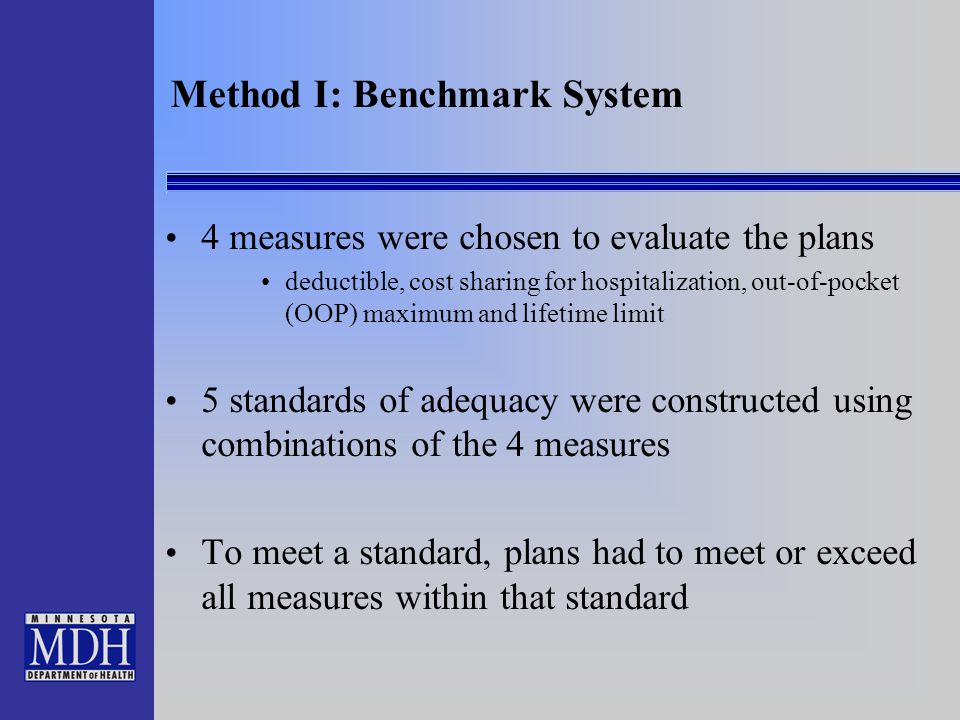 Method I: Benchmark System

• 4 measures were chosen to evaluate the plans

• deductible, cost sharing for hospitalization, out-of-pocket (OOP) maximum and lifetime limit

• 5 standards of adequacy were constructed using combinations of the 4 measures

• To meet a standard, plans had to meet or exceed all measures within that standard

MINNESOTA
MDH
DEPARTMENT OF HEALTH